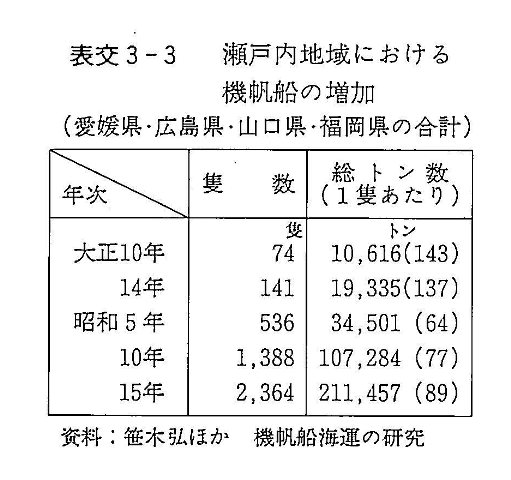 表交３－３　瀬戸内地域における機帆船の増加
（愛媛県・広島県・山口県・福岡県の合計）

| 年次 | 隻　数 | 総トン数（１隻あたり） |
|---|---|---|
| | 隻 | トン |
| 大正10年 | 74 | 10,616(143) |
| 14年 | 141 | 19,335(137) |
| 昭和５年 | 536 | 34,501 (64) |
| 10年 | 1,388 | 107,284 (77) |
| 15年 | 2,364 | 211,457 (89) |

資料：笹木弘ほか　機帆船海運の研究